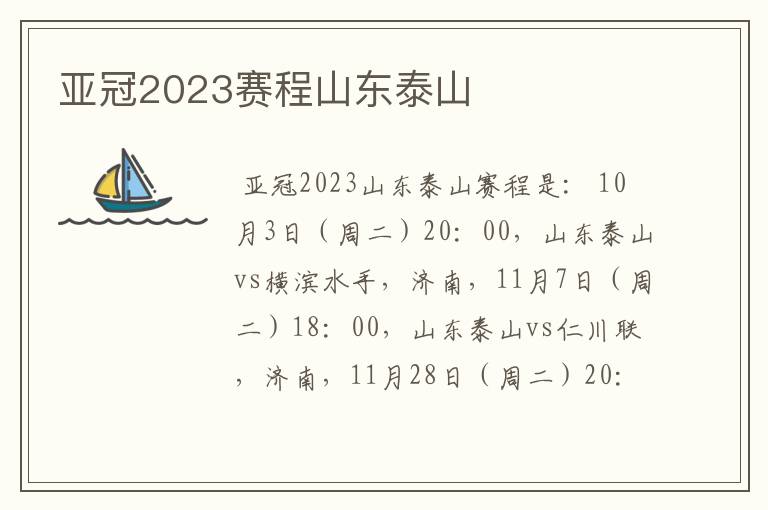 亚冠2023赛程山东泰山

亚冠2023山东泰山赛程是：10月3日（周二）20：00，山东泰山vs横滨水手，济南，11月7日（周二）18：00，山东泰山vs仁川联，济南，11月28日（周二）20：